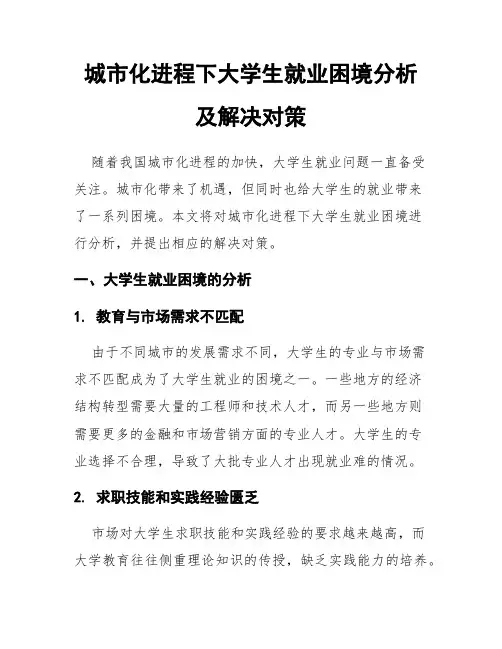 城市化进程下大学生就业困境分析及解决对策

随着我国城市化进程的加快，大学生就业问题一直备受关注。城市化带来了机遇，但同时也给大学生的就业带来了一系列困境。本文将对城市化进程下大学生就业困境进行分析，并提出相应的解决对策。

一、大学生就业困境的分析

1. 教育与市场需求不匹配

由于不同城市的发展需求不同，大学生的专业与市场需求不匹配成为了大学生就业的困境之一。一些地方的经济结构转型需要大量的工程师和技术人才，而另一些地方则需要更多的金融和市场营销方面的专业人才。大学生的专业选择不合理，导致了大批专业人才出现就业难的情况。

2. 求职技能和实践经验匮乏

市场对大学生求职技能和实践经验的要求越来越高，而大学教育往往侧重理论知识的传授，缺乏实践能力的培养。